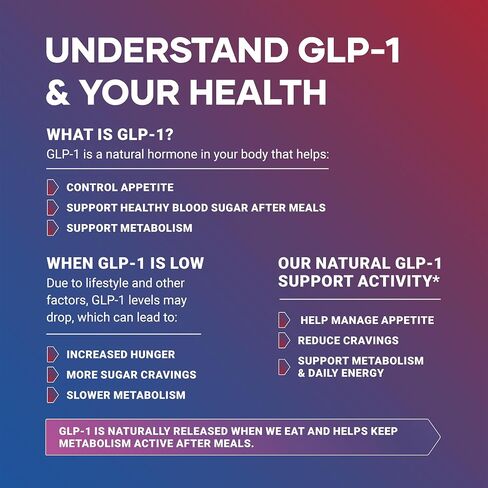 UNDERSTAND GLP-1 & YOUR HEALTH

WHAT IS GLP-1?
GLP-1 is a natural hormone in your body that helps:

CONTROL APPETITE
SUPPORT HEALTHY BLOOD SUGAR AFTER MEALS
SUPPORT METABOLISM

WHEN GLP-1 IS LOW
Due to lifestyle and other factors, GLP-1 levels may drop, which can lead to:

INCREASED HUNGER
MORE SUGAR CRAVINGS
SLOWER METABOLISM

OUR NATURAL GLP-1 SUPPORT ACTIVITY*

HELP MANAGE APPETITE
REDUCE CRAVINGS
SUPPORT METABOLISM & DAILY ENERGY

GLP-1 IS NATURALLY RELEASED WHEN WE EAT AND HELPS KEEP METABOLISM ACTIVE AFTER MEALS.